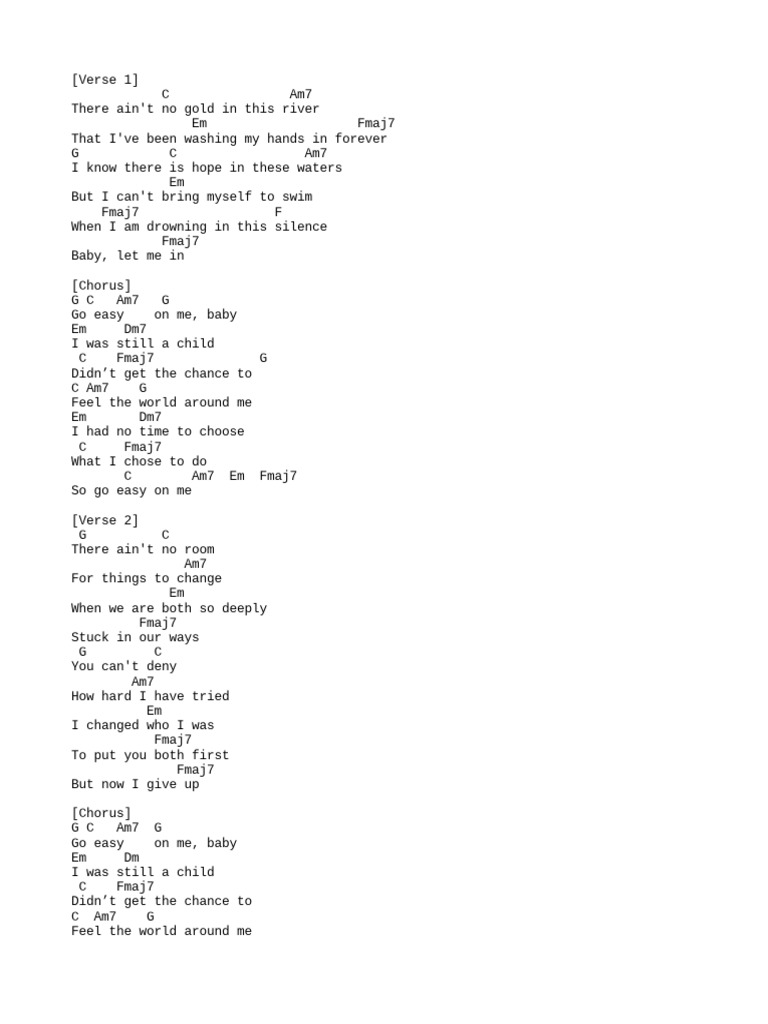 [Verse 1]
            C                Am7
There ain't no gold in this river
                Em                    Fmaj7
That I've been washing my hands in forever
G            C                 Am7
I know there is hope in these waters
              Em
But I can't bring myself to swim
    Fmaj7                  F
When I am drowning in this silence
            Fmaj7
Baby, let me in

[Chorus]
G C   Am7   G
Go easy    on me, baby
Em     Dm7
I was still a child
 C    Fmaj7              G
Didn’t get the chance to
C Am7    G
Feel the world around me
Em       Dm7
I had no time to choose
 C     Fmaj7
What I chose to do
       C        Am7  Em  Fmaj7
So go easy on me

[Verse 2]
 G          C
There ain't no room
               Am7
For things to change
             Em
When we are both so deeply
         Fmaj7
Stuck in our ways
 G         C
You can't deny
        Am7
How hard I have tried
          Em
I changed who I was
           Fmaj7
To put you both first
              Fmaj7
But now I give up

[Chorus]
G C   Am7  G
Go easy    on me, baby
Em     Dm
I was still a child
 C    Fmaj7
Didn’t get the chance to
C  Am7    G
Feel the world around me